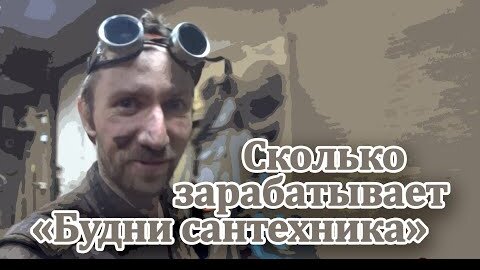 Сколько зарабатывает «Будни сантехника»